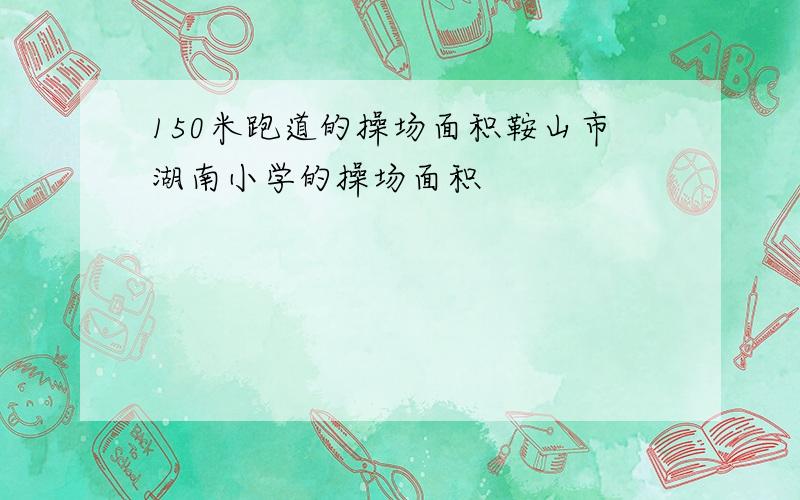 150米跑道的操场面积鞍山市湖南小学的操场面积

ABC

Back to School